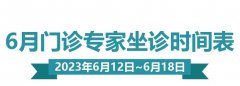 6月门诊专家坐诊时间表

2023年6月12日~6月18日